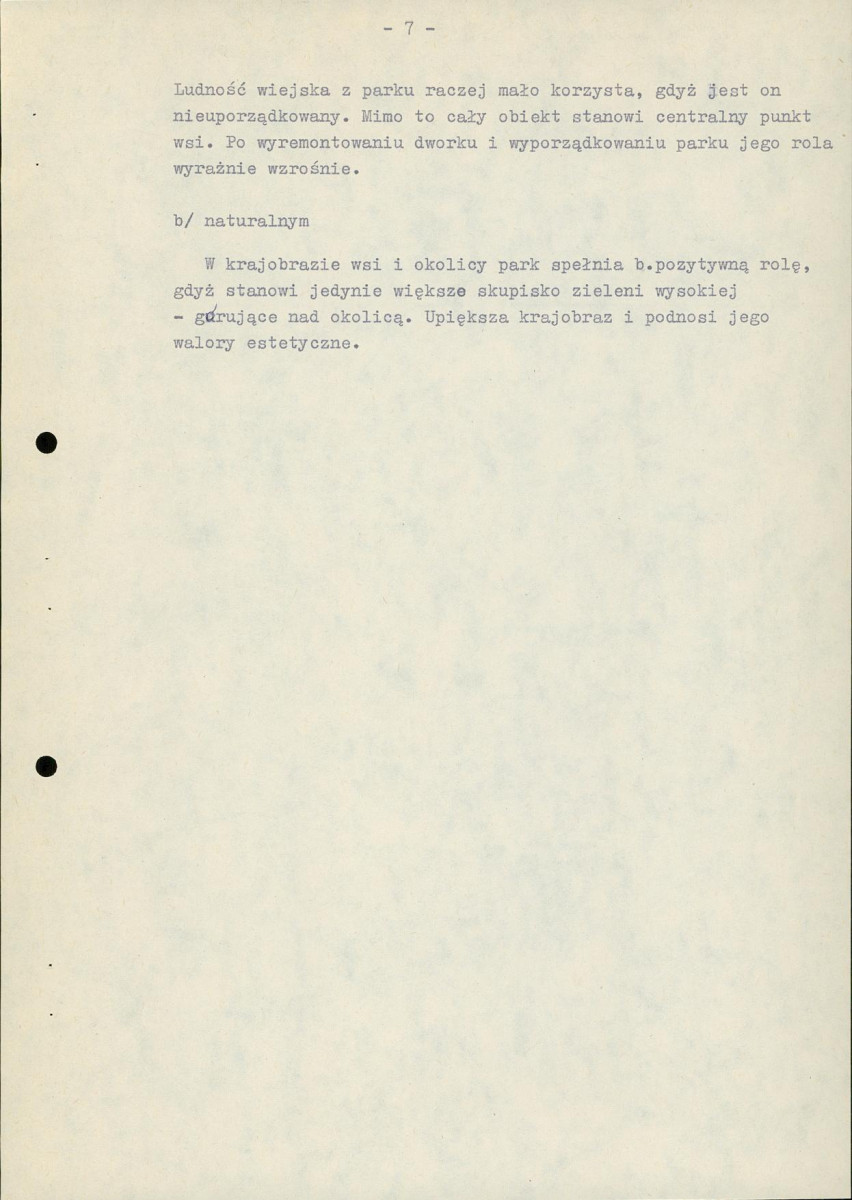 - 7 -

Ludność wiejska z parku raczej mało korzysta, gdyż jest on nieuporządkowany. Mimo to cały obiekt stanowi centralny punkt wsi. Po wyremontowaniu dworku i wyporządkowaniu parku jego rola wyraźnie wzrośnie.

b/ naturalnym

W krajobrazie wsi i okolicy park spełnia b.pozytywną rolę, gdyż stanowi jedynie większe skupisko zieleni wysokiej - górujące nad okolicą. Upiększa krajobraz i podnosi jego walory estetyczne.